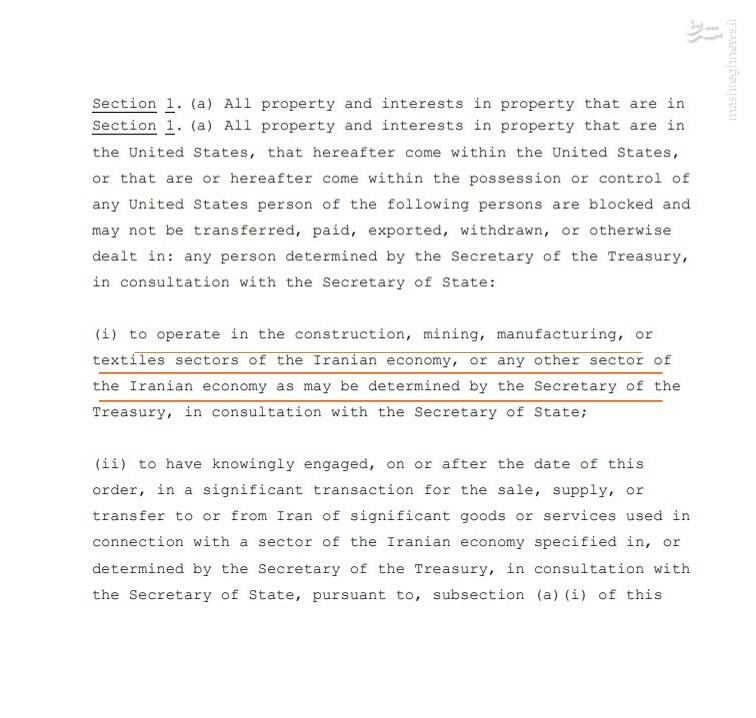 مشرق
mashreghnews.ir

Section 1. (a) All property and interests in property that are in
Section 1. (a) All property and interests in property that are in the United States, that hereafter come within the United States, or that are or hereafter come within the possession or control of any United States person of the following persons are blocked and may not be transferred, paid, exported, withdrawn, or otherwise dealt in: any person determined by the Secretary of the Treasury, in consultation with the Secretary of State:

(i) to operate in the construction, mining, manufacturing, or textiles sectors of the Iranian economy, or any other sector of the Iranian economy as may be determined by the Secretary of the Treasury, in consultation with the Secretary of State;

(ii) to have knowingly engaged, on or after the date of this order, in a significant transaction for the sale, supply, or transfer to or from Iran of significant goods or services used in connection with a sector of the Iranian economy specified in, or determined by the Secretary of the Treasury, in consultation with the Secretary of State, pursuant to, subsection (a)(i) of this